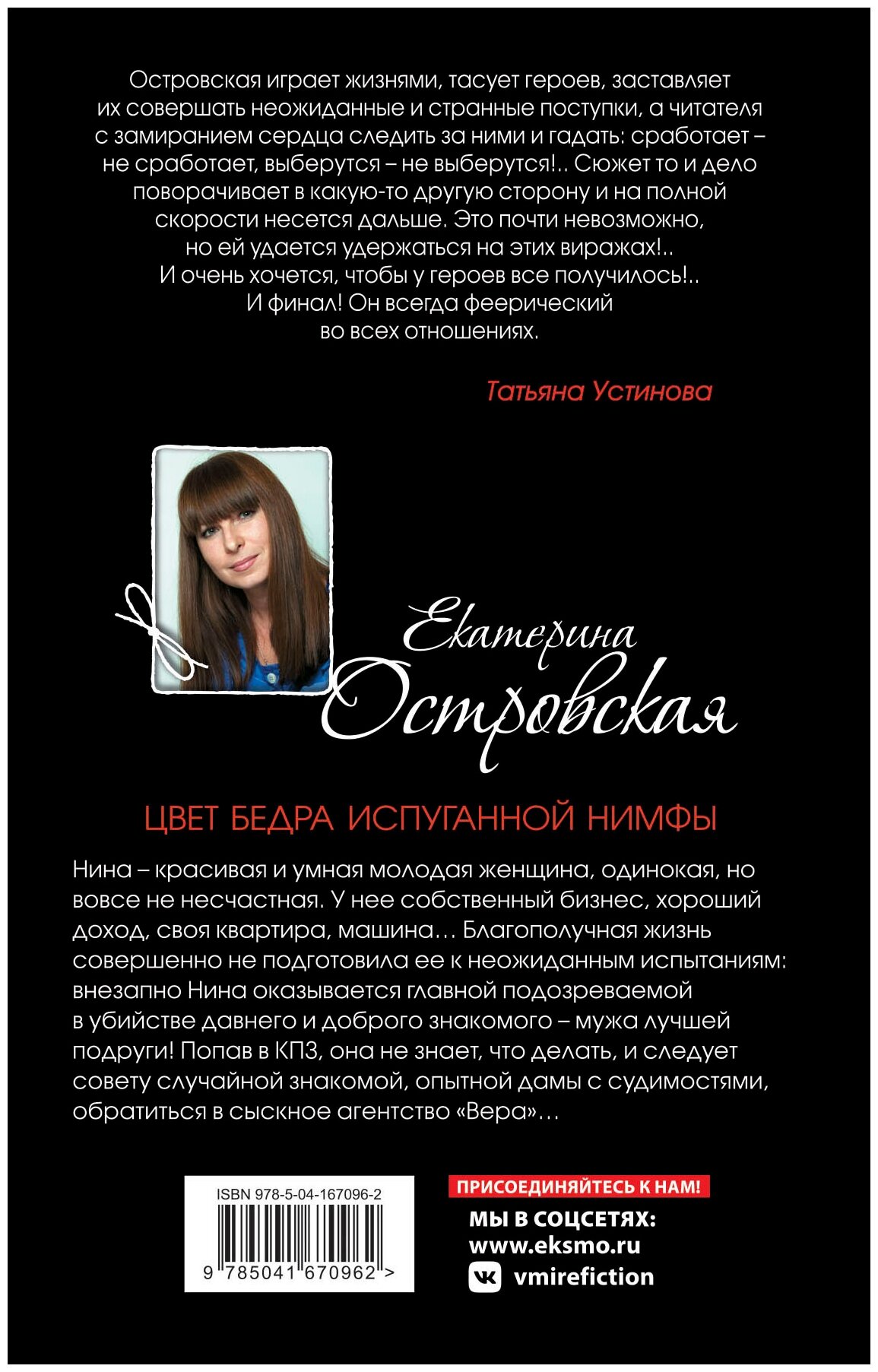 Островская играет жизнями, тасует героев, заставляет их совершать неожиданные и странные поступки, а читателя с замиранием сердца следить за ними и гадать: сработает – не сработает, выберутся – не выберутся!.. Сюжет то и дело поворачивает в какую-то другую сторону и на полной скорости несется дальше. Это почти невозможно, но ей удается удержаться на этих виражах!.. И очень хочется, чтобы у героев все получилось!.. И финал! Он всегда феерический во всех отношениях.

Татьяна Устинова

Екатерина Островская

ЦВЕТ БЕДРА ИСПУГАННОЙ НИМФЫ

Нина – красивая и умная молодая женщина, одинокая, но вовсе не несчастная. У нее собственный бизнес, хороший доход, своя квартира, машина… Благополучная жизнь совершенно не подготовила ее к неожиданным испытаниям: внезапно Нина оказывается главной подозреваемой в убийстве давнего и доброго знакомого – мужа лучшей подруги! Попав в КПЗ, она не знает, что делать, и следует совету случайной знакомой, опытной дамы с судимостями, обратиться в сыскное агентство «Вера»…

ISBN 978-5-04-167096-2

9 785041 670962 >

ПРИСОЕДИНЯЙТЕСЬ К НАМ!
МЫ В СОЦСЕТЯХ:
www.eksmo.ru
vmirefiction